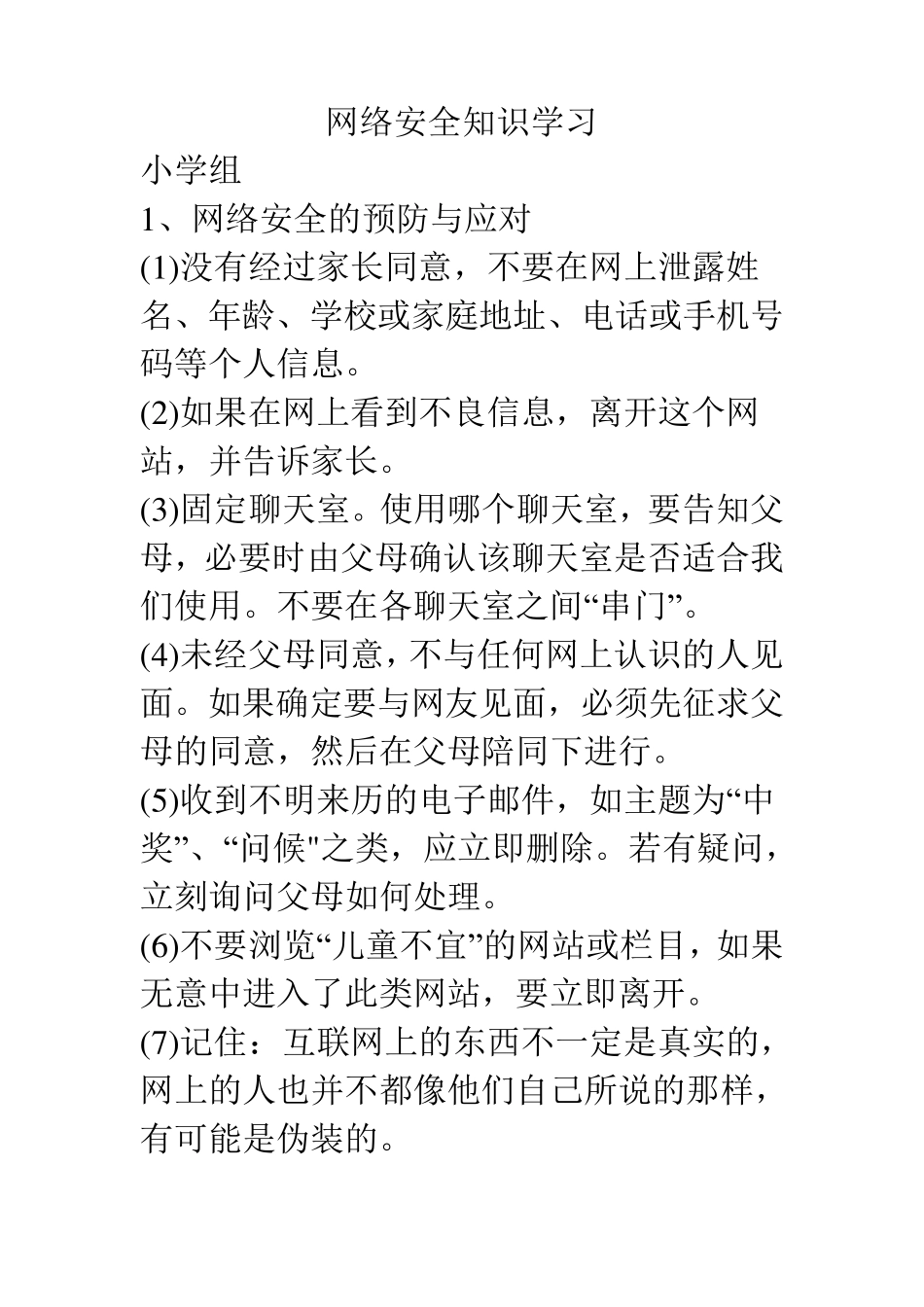 网络安全知识学习

小学组

1、网络安全的预防与应对

(1)没有经过家长同意，不要在网上泄露姓名、年龄、学校或家庭地址、电话或手机号码等个人信息。

(2)如果在网上看到不良信息，离开这个网站，并告诉家长。

(3)固定聊天室。使用哪个聊天室，要告知父母，必要时由父母确认该聊天室是否适合我们使用。不要在各聊天室之间“串门”。

(4)未经父母同意，不与任何网上认识的人见面。如果确定要与网友见面，必须先征求父母的同意，然后在父母陪同下进行。

(5)收到不明来历的电子邮件，如主题为“中奖”、“问候"之类，应立即删除。若有疑问，立刻询问父母如何处理。

(6)不要浏览“儿童不宜”的网站或栏目，如果无意中进入了此类网站，要立即离开。

(7)记住：互联网上的东西不一定是真实的，网上的人也并不都像他们自己所说的那样，有可能是伪装的。